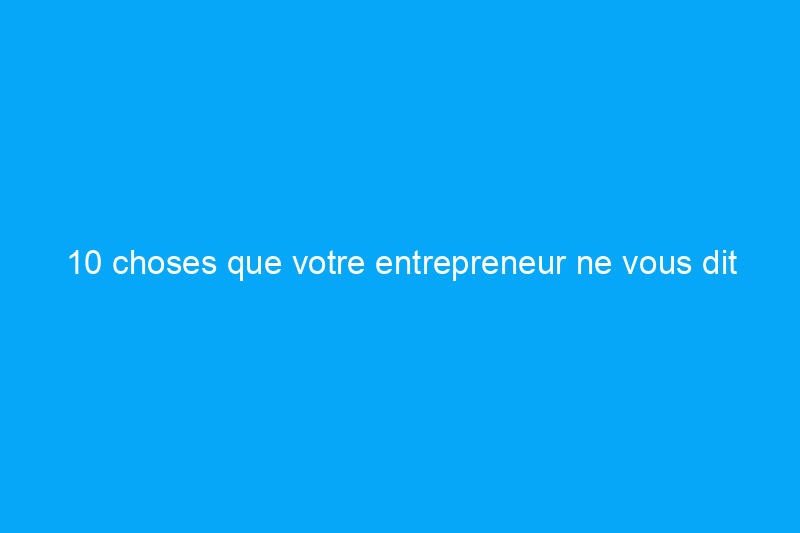 10 choses que votre entrepreneur ne vous dit